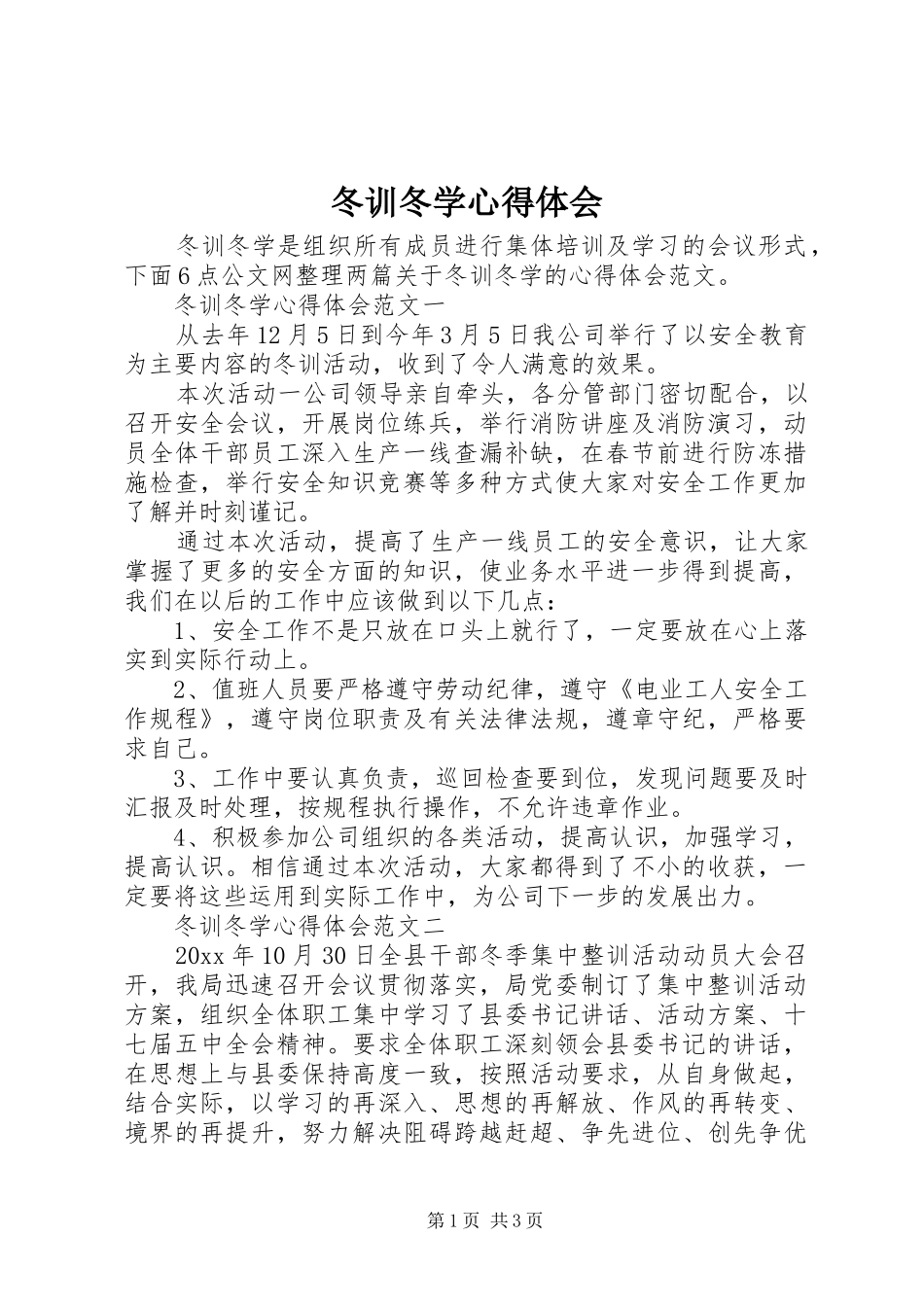 冬训冬学心得体会

冬训冬学是组织所有成员进行集体培训及学习的会议形式，下面6点公文网整理两篇关于冬训冬学的心得体会范文。

冬训冬学心得体会范文一

从去年12月5日到今年3月5日我公司举行了以安全教育为主要内容的冬训活动，收到了令人满意的效果。

本次活动一公司领导亲自牵头，各分管部门密切配合，以召开安全会议，开展岗位练兵，举行消防讲座及消防演习，动员全体干部员工深入生产一线查漏补缺，在春节前进行防冻措施检查，举行安全知识竞赛等多种方式使大家对安全工作更加了解并时刻谨记。

通过本次活动，提高了生产一线员工的安全意识，让大家掌握了更多的安全方面的知识，使业务水平进一步得到提高，我们在以后的工作中应该做到以下几点：

1、安全工作不是只放在口头上就行了，一定要放在心上落实到实际行动上。

2、值班人员要严格遵守劳动纪律，遵守《电业工人安全工作规程》，遵守岗位职责及有关法律法规，遵章守纪，严格要求自己。

3、工作中要认真负责，巡回检查要到位，发现问题要及时汇报及时处理，按规程执行操作，不允许违章作业。

4、积极参加公司组织的各类活动，提高认识，加强学习，提高认识。相信通过本次活动，大家都得到了不小的收获，一定要将这些运用到实际工作中，为公司下一步的发展出力。

冬训冬学心得体会范文二

20xx年10月30日全县干部冬季集中整训活动动员大会召开，我局迅速召开会议贯彻落实，局党委制订了集中整训活动方案，组织全体职工集中学习了县委书记讲话、活动方案、十七届五中全会精神。要求全体职工深刻领会县委书记的讲话，在思想上与县委保持高度一致，按照活动要求，从自身做起，结合实际，以学习的再深入、思想的再解放、作风的再转变、境界的再提升，努力解决阻碍跨越赶超、争先进位、创先争优

第1页 共3页